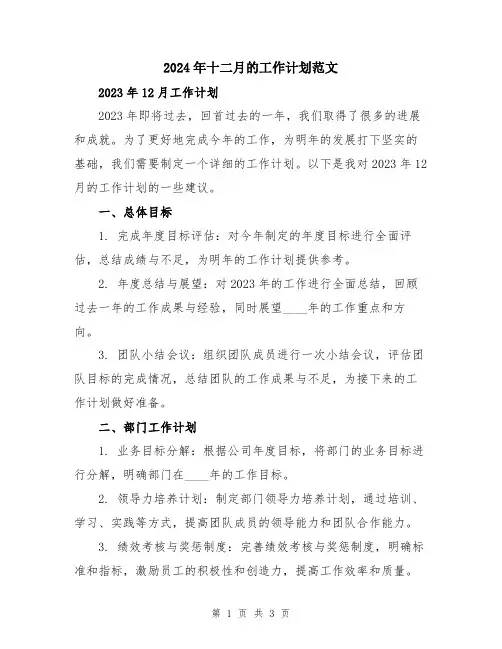 2024年十二月的工作计划范文

2023年12月工作计划

2023年即将过去，回首过去的一年，我们取得了很多的进展和成就。为了更好地完成今年的工作，为明年的发展打下坚实的基础，我们需要制定一个详细的工作计划。以下是我对2023年12月的工作计划的一些建议。

一、总体目标

1. 完成年度目标评估：对今年制定的年度目标进行全面评估，总结成绩与不足，为明年的工作计划提供参考。

2. 年度总结与展望：对2023年的工作进行全面总结，回顾过去一年的工作成果与经验，同时展望____年的工作重点和方向。

3. 团队小结会议：组织团队成员进行一次小结会议，评估团队目标的完成情况，总结团队的工作成果与不足，为接下来的工作计划做好准备。

二、部门工作计划

1. 业务目标分解：根据公司年度目标，将部门的业务目标进行分解，明确部门在____年的工作目标。

2. 领导力培养计划：制定部门领导力培养计划，通过培训、学习、实践等方式，提高团队成员的领导能力和团队合作能力。

3. 绩效考核与奖惩制度：完善绩效考核与奖惩制度，明确标准和指标，激励员工的积极性和创造力，提高工作效率和质量。

第 1 页 共 3 页